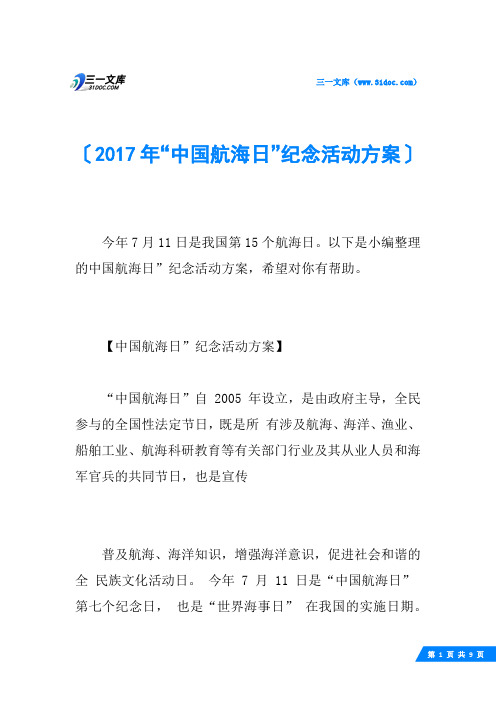 三一文库
31DOC.COM

三一文库（www.31doc.com）

〔2017年“中国航海日”纪念活动方案〕

今年7月11日是我国第15个航海日。以下是小编整理的中国航海日”纪念活动方案，希望对你有帮助。

【中国航海日”纪念活动方案】

“中国航海日”自 2005 年设立，是由政府主导，全民参与的全国性法定节日，既是所 有涉及航海、海洋、渔业、船舶工业、航海科研教育等有关部门行业及其从业人员和海军官兵的共同节日，也是宣传

普及航海、海洋知识，增强海洋意识，促进社会和谐的全 民族文化活动日。 今年 7 月 11 日是“中国航海日”第七个纪念日， 也是“世界海事日” 在我国的实施日期。

第 1 页 共 9 页